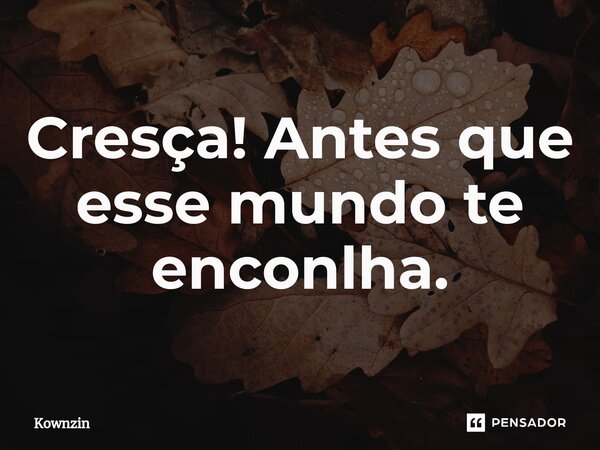 Cresça! Antes que esse mundo te enconlha.

Kownzin

PENSADOR